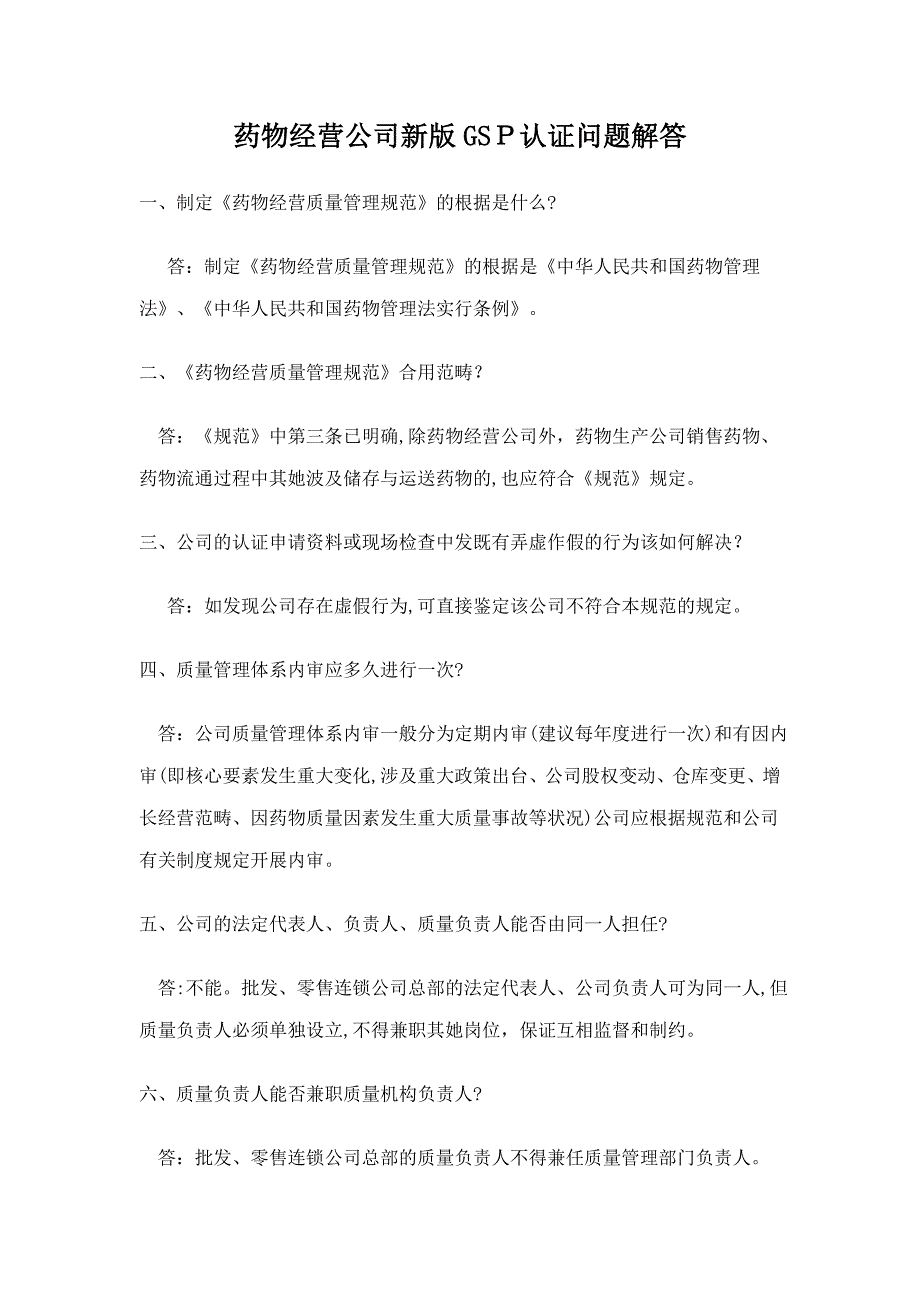 药物经营公司新版GSP认证问题解答

一、制定《药物经营质量管理规范》的根据是什么?

答：制定《药物经营质量管理规范》的根据是《中华人民共和国药物管理法》、《中华人民共和国药物管理法实行条例》。

二、《药物经营质量管理规范》合用范畴？

答：《规范》中第三条已明确,除药物经营公司外，药物生产公司销售药物、药物流通过程中其她波及储存与运送药物的,也应符合《规范》规定。

三、公司的认证申请资料或现场检查中发既有弄虚作假的行为该如何解决？

答：如发现公司存在虚假行为,可直接鉴定该公司不符合本规范的规定。

四、质量管理体系内审应多久进行一次?

答：公司质量管理体系内审一般分为定期内审(建议每年度进行一次)和有因内审(即核心要素发生重大变化,涉及重大政策出台、公司股权变动、仓库变更、增长经营范畴、因药物质量因素发生重大质量事故等状况)公司应根据规范和公司有关制度规定开展内审。

五、公司的法定代表人、负责人、质量负责人能否由同一人担任?

答:不能。批发、零售连锁公司总部的法定代表人、公司负责人可为同一人,但质量负责人必须单独设立,不得兼职其她岗位，保证互相监督和制约。

六、质量负责人能否兼职质量机构负责人?

答：批发、零售连锁公司总部的质量负责人不得兼任质量管理部门负责人。